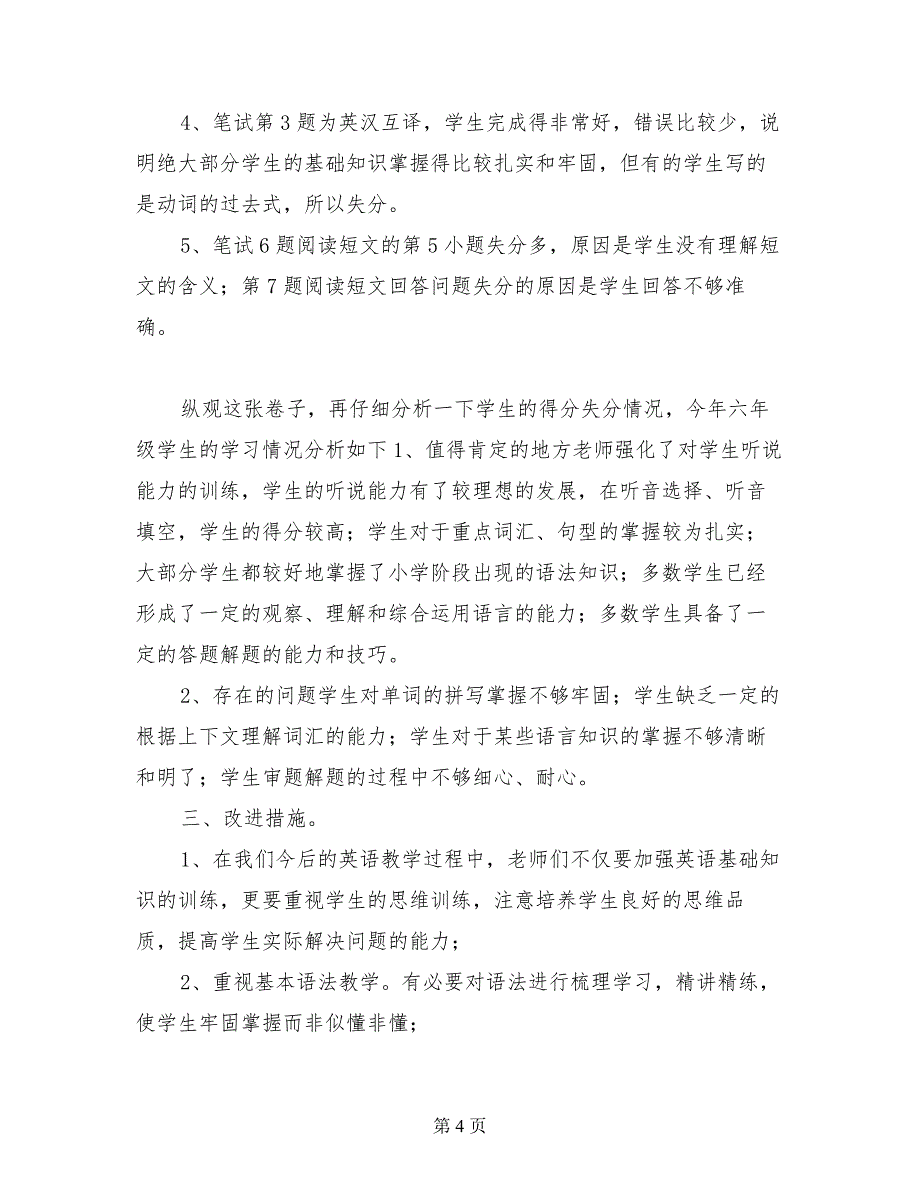 4、笔试第3题为英汉互译，学生完成得非常好，错误比较少，说明绝大部分学生的基础知识掌握得比较扎实和牢固，但有的学生写的是动词的过去式，所以失分。

5、笔试6题阅读短文的第5小题失分多，原因是学生没有理解短文的含义；第7题阅读短文回答问题失分的原因是学生回答不够准确。

纵观这张卷子，再仔细分析一下学生的得分失分情况，今年六年级学生的学习情况分析如下1、值得肯定的地方老师强化了对学生听说能力的训练，学生的听说能力有了较理想的发展，在听音选择、听音填空，学生的得分较高；学生对于重点词汇、句型的掌握较为扎实；大部分学生都较好地掌握了小学阶段出现的语法知识；多数学生已经形成了一定的观察、理解和综合运用语言的能力；多数学生具备了一定的答题解题的能力和技巧。

2、存在的问题学生对单词的拼写掌握不够牢固；学生缺乏一定的根据上下文理解词汇的能力；学生对于某些语言知识的掌握不够清晰和明了；学生审题解题的过程中不够细心、耐心。

三、改进措施。

1、在我们今后的英语教学过程中，老师们不仅要加强英语基础知识的训练，更要重视学生的思维训练，注意培养学生良好的思维品质，提高学生实际解决问题的能力；

2、重视基本语法教学。有必要对语法进行梳理学习，精讲精练，使学生牢固掌握而非似懂非懂；

第4页